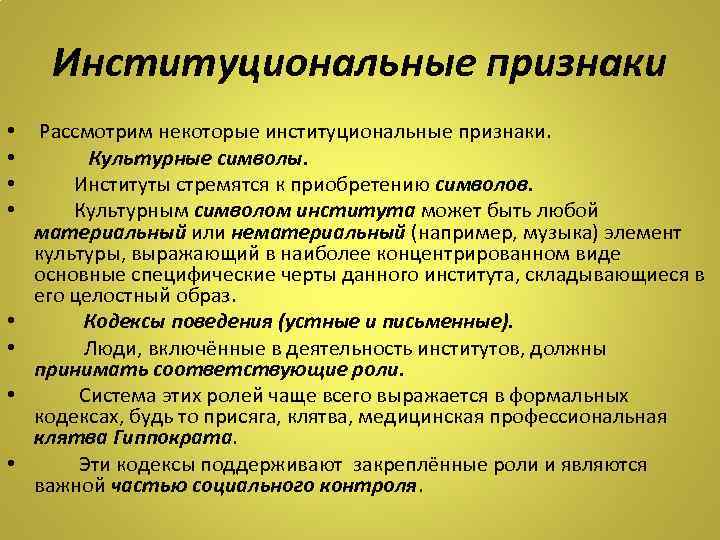 Институциональные признаки

• Рассмотрим некоторые институциональные признаки.
• Культурные символы.
• Институты стремятся к приобретению символов.
• Культурным символом института может быть любой материальный или нематериальный (например, музыка) элемент культуры, выражающий в наиболее концентрированном виде основные специфические черты данного института, складывающиеся в его целостный образ.
• Кодексы поведения (устные и письменные).
• Люди, включённые в деятельность институтов, должны принимать соответствующие роли.
• Система этих ролей чаще всего выражается в формальных кодексах, будь то присяга, клятва, медицинская профессиональная клятва Гиппократа.
• Эти кодексы поддерживают закреплённые роли и являются важной частью социального контроля.